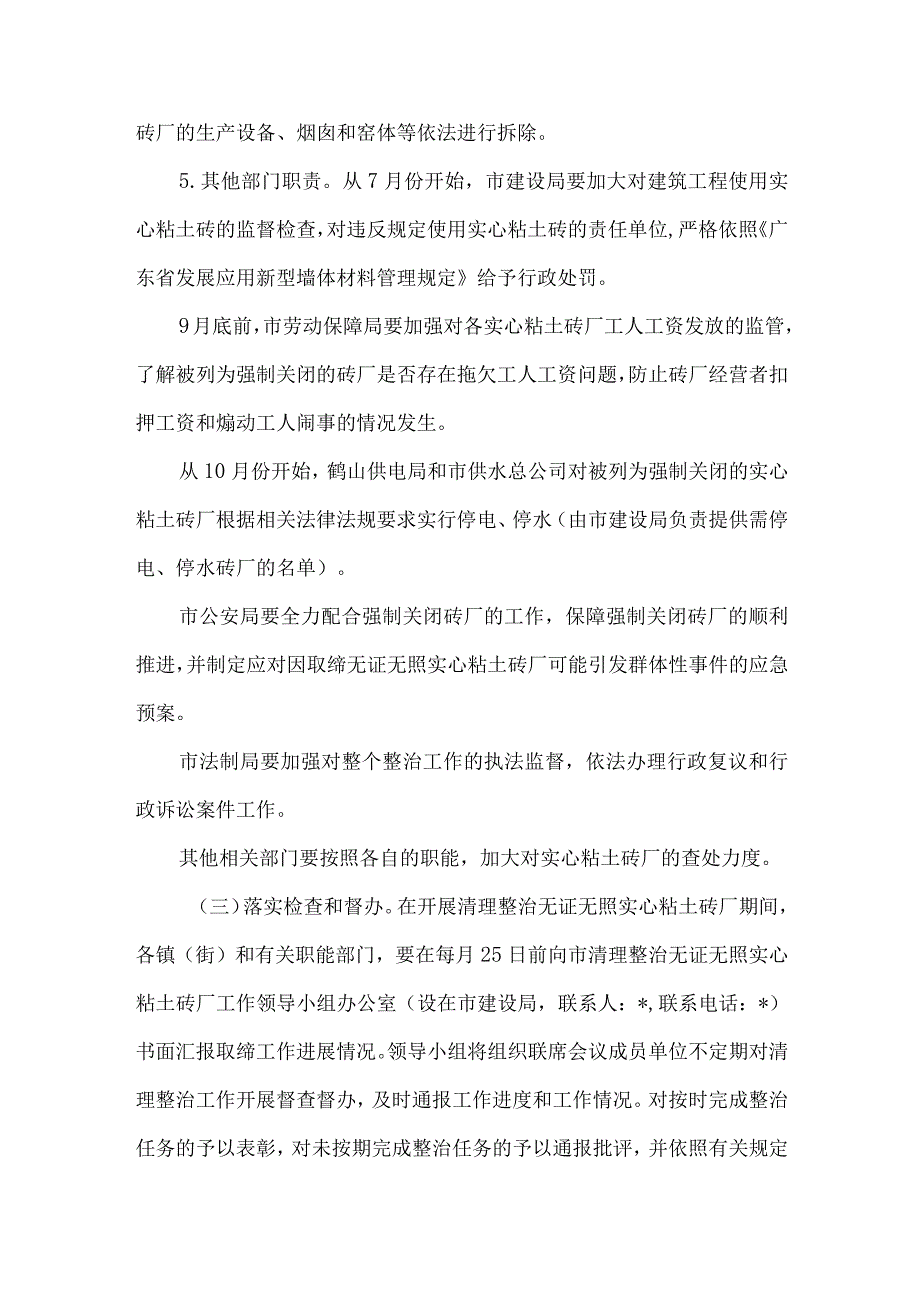 砖厂的生产设备、烟囱和窑体等依法进行拆除。

5.其他部门职责。从7月份开始，市建设局要加大对建筑工程使用实心粘土砖的监督检查，对违反规定使用实心粘土砖的责任单位，严格依照《广东省发展应用新型墙体材料管理规定》给予行政处罚。

9月底前，市劳动保障局要加强对各实心粘土砖厂工人工资发放的监管，了解被列为强制关闭的砖厂是否存在拖欠工人工资问题，防止砖厂经营者扣押工资和煽动工人闹事的情况发生。

从10月份开始，鹤山供电局和市供水总公司对被列为强制关闭的实心粘土砖厂根据相关法律法规要求实行停电、停水（由市建设局负责提供需停电、停水砖厂的名单）。

市公安局要全力配合强制关闭砖厂的工作，保障强制关闭砖厂的顺利推进，并制定应对因取缔无证无照实心粘土砖厂可能引发群体性事件的应急预案。

市法制局要加强对整个整治工作的执法监督，依法办理行政复议和行政诉讼案件工作。

其他相关部门要按照各自的职能，加大对实心粘土砖厂的查处力度。

（三）落实检查和督办。在开展清理整治无证无照实心粘土砖厂期间，各镇（街）和有关职能部门，要在每月25日前向市清理整治无证无照实心粘土砖厂工作领导小组办公室（设在市建设局，联系人：*，联系电话：*）书面汇报取缔工作进展情况。领导小组将组织联席会议成员单位不定期对清理整治工作开展督查督办，及时通报工作进度和工作情况。对按时完成整治任务的予以表彰，对未按期完成整治任务的予以通报批评，并依照有关规定